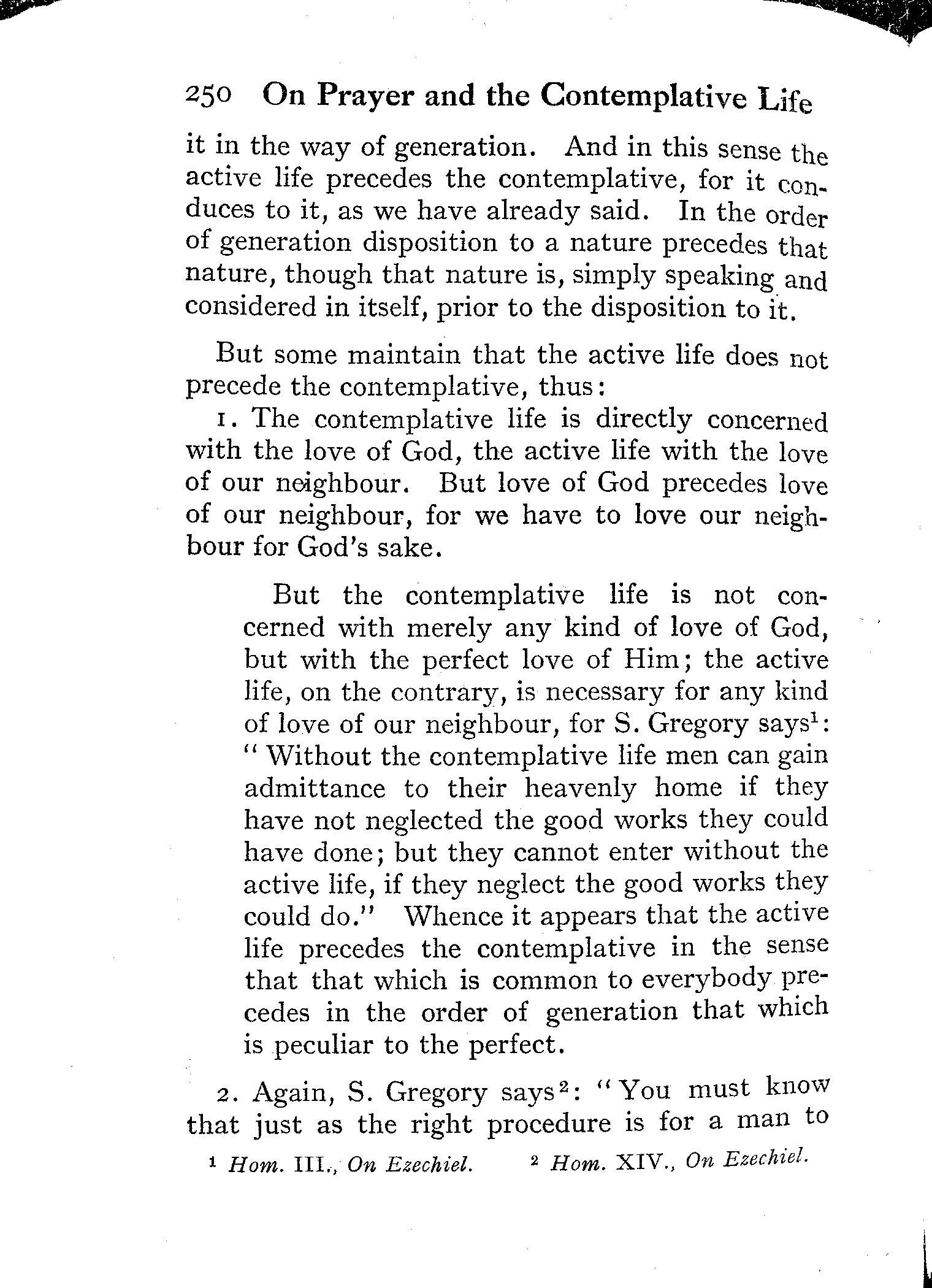 250 On Prayer and the Contemplative Life

it in the way of generation. And in this sense the active life precedes the contemplative, for it conduces to it, as we have already said. In the order of generation disposition to a nature precedes that nature, though that nature is, simply speaking and considered in itself, prior to the disposition to it.

But some maintain that the active life does not precede the contemplative, thus:

1. The contemplative life is directly concerned with the love of God, the active life with the love of our neighbour. But love of God precedes love of our neighbour, for we have to love our neighbour for God's sake.

But the contemplative life is not concerned with merely any kind of love of God, but with the perfect love of Him; the active life, on the contrary, is necessary for any kind of love of our neighbour, for S. Gregory says$^1$: "Without the contemplative life men can gain admittance to their heavenly home if they have not neglected the good works they could have done; but they cannot enter without the active life, if they neglect the good works they could do." Whence it appears that the active life precedes the contemplative in the sense that that which is common to everybody precedes in the order of generation that which is peculiar to the perfect.

2. Again, S. Gregory says$^2$: "You must know that just as the right procedure is for a man to

$^1$ Hom. III., On Ezechiel. $^2$ Hom. XIV., On Ezechiel.